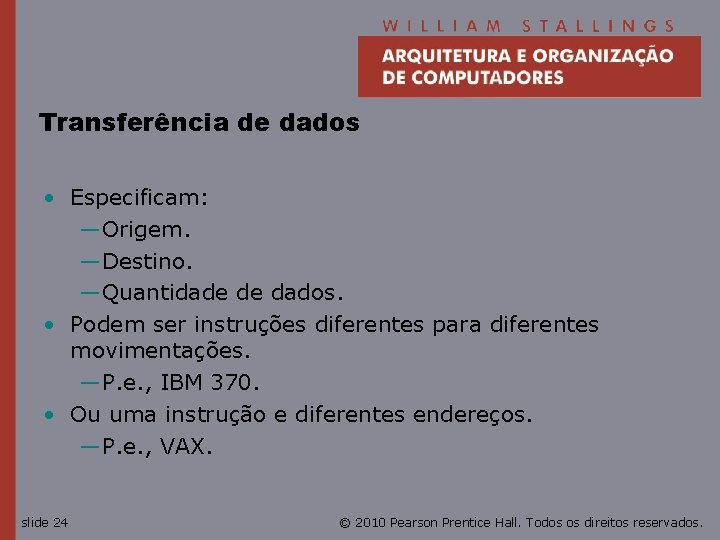 WILLIAM STALLINGS

ARQUITETURA E ORGANIZAÇÃO DE COMPUTADORES

Transferência de dados

• Especificam:
—Origem.
—Destino.
—Quantidade de dados.
• Podem ser instruções diferentes para diferentes movimentações.
—P.e., IBM 370.
• Ou uma instrução e diferentes endereços.
—P.e., VAX.

slide 24

© 2010 Pearson Prentice Hall. Todos os direitos reservados.